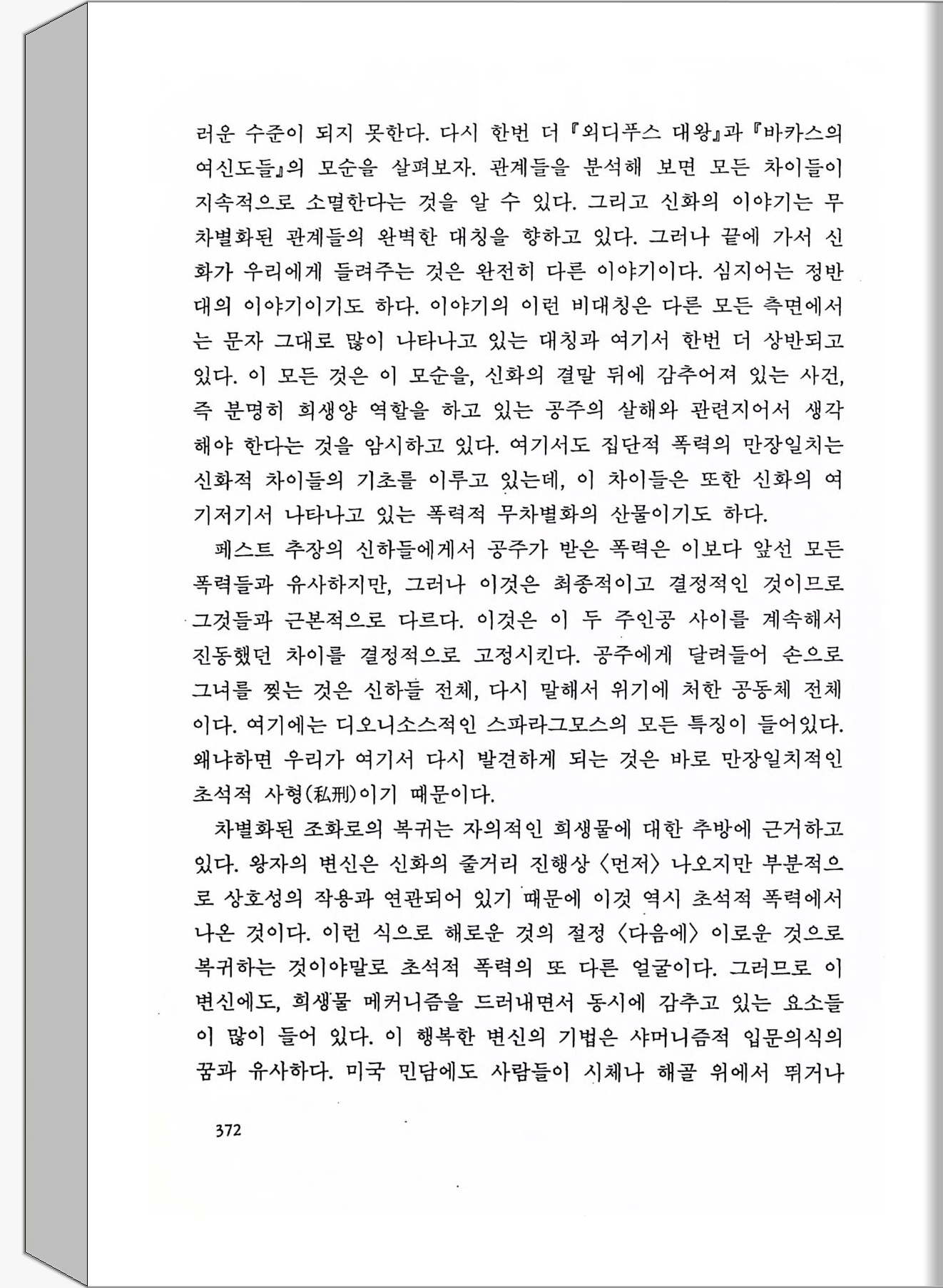 러운 수준이 되지 못한다. 다시 한번 더 『외디푸스 대왕』과 『바카스의 여신도들』의 모순을 살펴보자. 관계들을 분석해 보면 모든 차이들이 지속적으로 소멸한다는 것을 알 수 있다. 그리고 신화의 이야기는 무차별화된 관계들의 완벽한 대칭을 향하고 있다. 그러나 끝에 가서 신화가 우리에게 들려주는 것은 완전히 다른 이야기이다. 심지어는 정반대의 이야기이기도 하다. 이야기의 이런 비대칭은 다른 모든 측면에서는 문자 그대로 많이 나타나고 있는 대칭과 여기서 한번 더 상반되고 있다. 이 모든 것은 이 모순을, 신화의 결말 뒤에 감추어져 있는 사건, 즉 분명히 희생양 역할을 하고 있는 공주의 살해와 관련지어서 생각해야 한다는 것을 암시하고 있다. 여기서도 집단적 폭력의 만장일치는 신화적 차이들의 기초를 이루고 있는데, 이 차이들은 또한 신화의 여기저기서 나타나고 있는 폭력적 무차별화의 산물이기도 하다.

페스트 추장의 신하들에게서 공주가 받은 폭력은 이보다 앞선 모든 폭력들과 유사하지만, 그러나 이것은 최종적이고 결정적인 것이므로 그것들과 근본적으로 다르다. 이것은 이 두 주인공 사이를 계속해서 진동했던 차이를 결정적으로 고정시킨다. 공주에게 달려들어 손으로 그녀를 찢는 것은 신하들 전체, 다시 말해서 위기에 처한 공동체 전체이다. 여기에는 디오니소스적인 스파라그모스의 모든 특징이 들어있다. 왜냐하면 우리가 여기서 다시 발견하게 되는 것은 바로 만장일치적인 초석적 사형(私刑)이기 때문이다.

차별화된 조화로의 복귀는 자의적인 희생물에 대한 추방에 근거하고 있다. 왕자의 변신은 신화의 줄거리 진행상 〈먼저〉 나오지만 부분적으로 상호성의 작용과 연관되어 있기 때문에 이것 역시 초석적 폭력에서 나온 것이다. 이런 식으로 해로운 것의 절정 〈다음에〉 이로운 것으로 복귀하는 것이야말로 초석적 폭력의 또 다른 얼굴이다. 그러므로 이 변신에도, 희생물 메커니즘을 드러내면서 동시에 감추고 있는 요소들이 많이 들어 있다. 이 행복한 변신의 기법은 샤머니즘적 입문의식의 꿈과 유사하다. 미국 민담에도 사람들이 시체나 해골 위에서 뛰거나

372